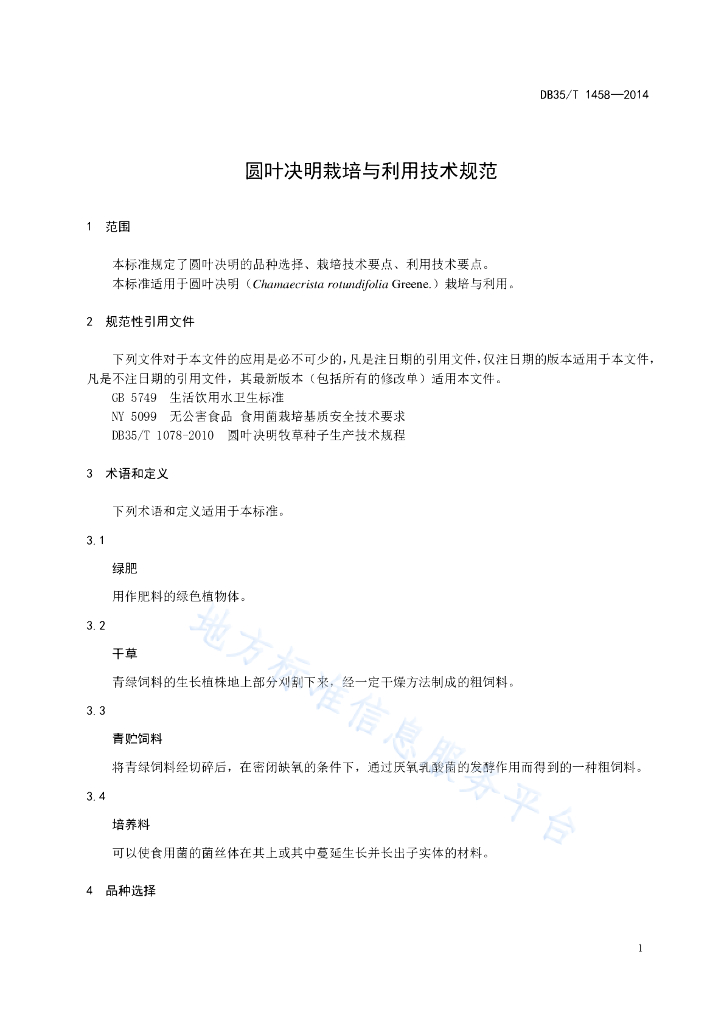 DB35/T 1458—2014

圆叶决明栽培与利用技术规范

1 范围

本标准规定了圆叶决明的品种选择、栽培技术要点、利用技术要点。

本标准适用于圆叶决明（Chamaecrista rotundifolia Greene.）栽培与利用。

2 规范性引用文件

下列文件对于本文件的应用是必不可少的，凡是注日期的引用文件，仅注日期的版本适用于本文件，凡是不注日期的引用文件，其最新版本（包括所有的修改单）适用本文件。

GB 5749 生活饮用水卫生标准

NY 5099 无公害食品 食用菌栽培基质安全技术要求

DB35/T 1078-2010 圆叶决明牧草种子生产技术规程

3 术语和定义

下列术语和定义适用于本标准。

3.1

绿肥

用作肥料的绿色植物体。

3.2

干草

青绿饲料的生长植株地上部分刈割下来，经一定干燥方法制成的粗饲料。

3.3

青贮饲料

将青绿饲料经切碎后，在密闭缺氧的条件下，通过厌氧乳酸菌的发酵作用而得到的一种粗饲料。

3.4

培养料

可以使食用菌的菌丝体在其上或其中蔓延生长并长出子实体的材料。

4 品种选择

1

地方标准信息服务平台